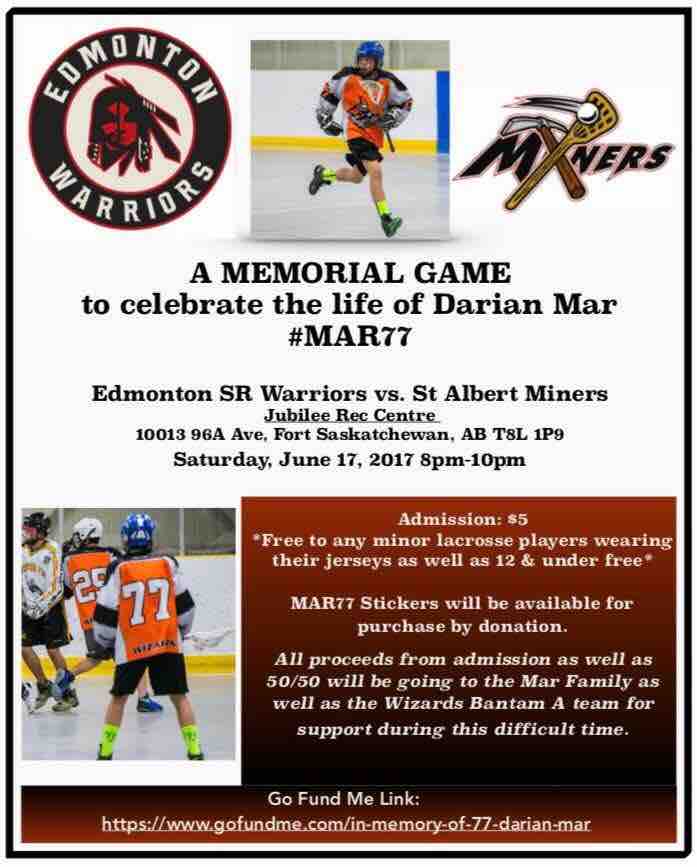 EDMONTON WARRIORS

MINERS

A MEMORIAL GAME
to celebrate the life of Darian Mar
#MAR77

Edmonton SR Warriors vs. St Albert Miners
Jubilee Rec Centre
10013 96A Ave, Fort Saskatchewan, AB T8L 1P9
Saturday, June 17, 2017 8pm-10pm

25

77

WIZARDS

Admission: $5
*Free to any minor lacrosse players wearing their jerseys as well as 12 & under free*

MAR77 Stickers will be available for purchase by donation.

All proceeds from admission as well as 50/50 will be going to the Mar Family as well as the Wizards Bantam A team for support during this difficult time.

Go Fund Me Link:
https://www.gofundme.com/in-memory-of-77-darian-mar